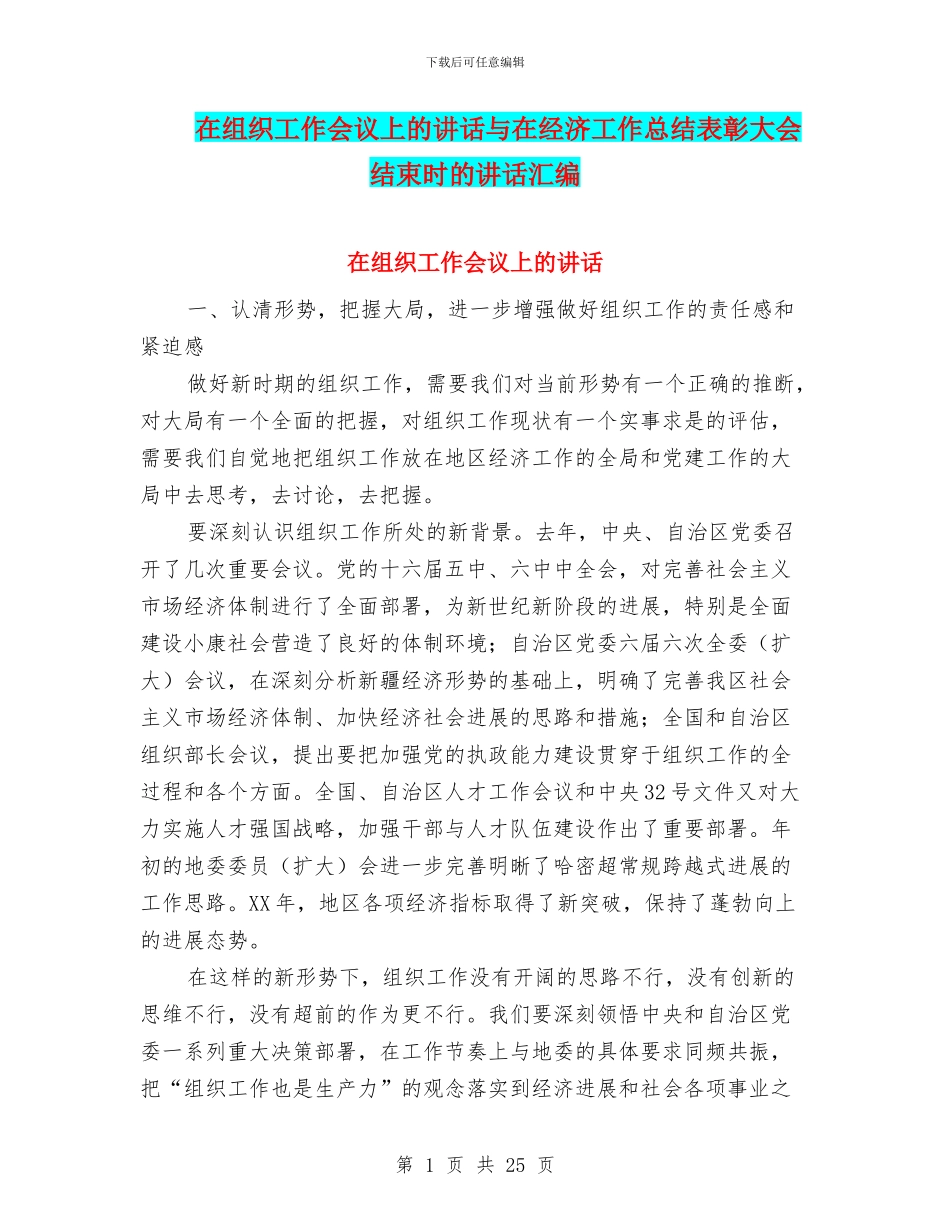 下载后可任意编辑

在组织工作会议上的讲话与在经济工作总结表彰大会结束时的讲话汇编

在组织工作会议上的讲话

一、认清形势，把握大局，进一步增强做好组织工作的责任感和紧迫感

做好新时期的组织工作，需要我们对当前形势有一个正确的推断，对大局有一个全面的把握，对组织工作现状有一个实事求是的评估，需要我们自觉地把组织工作放在地区经济工作的全局和党建工作的大局中去思考，去讨论，去把握。

要深刻认识组织工作所处的新背景。去年，中央、自治区党委召开了几次重要会议。党的十六届五中、六中中全会，对完善社会主义市场经济体制进行了全面部署，为新世纪新阶段的进展，特别是全面建设小康社会营造了良好的体制环境；自治区党委六届六次全委（扩大）会议，在深刻分析新疆经济形势的基础上，明确了完善我区社会主义市场经济体制、加快经济社会进展的思路和措施；全国和自治区组织部长会议，提出要把加强党的执政能力建设贯穿于组织工作的全过程和各个方面。全国、自治区人才工作会议和中央32号文件又对大力实施人才强国战略，加强干部与人才队伍建设作出了重要部署。年初的地委委员（扩大）会进一步完善明晰了哈密超常规跨越式进展的工作思路。XX年，地区各项经济指标取得了新突破，保持了蓬勃向上的进展态势。

在这样的新形势下，组织工作没有开阔的思路不行，没有创新的思维不行，没有超前的作为更不行。我们要深刻领悟中央和自治区党委一系列重大决策部署，在工作节奏上与地委的具体要求同频共振，把“组织工作也是生产力”的观念落实到经济进展和社会各项事业之

第 1 页 共 25 页